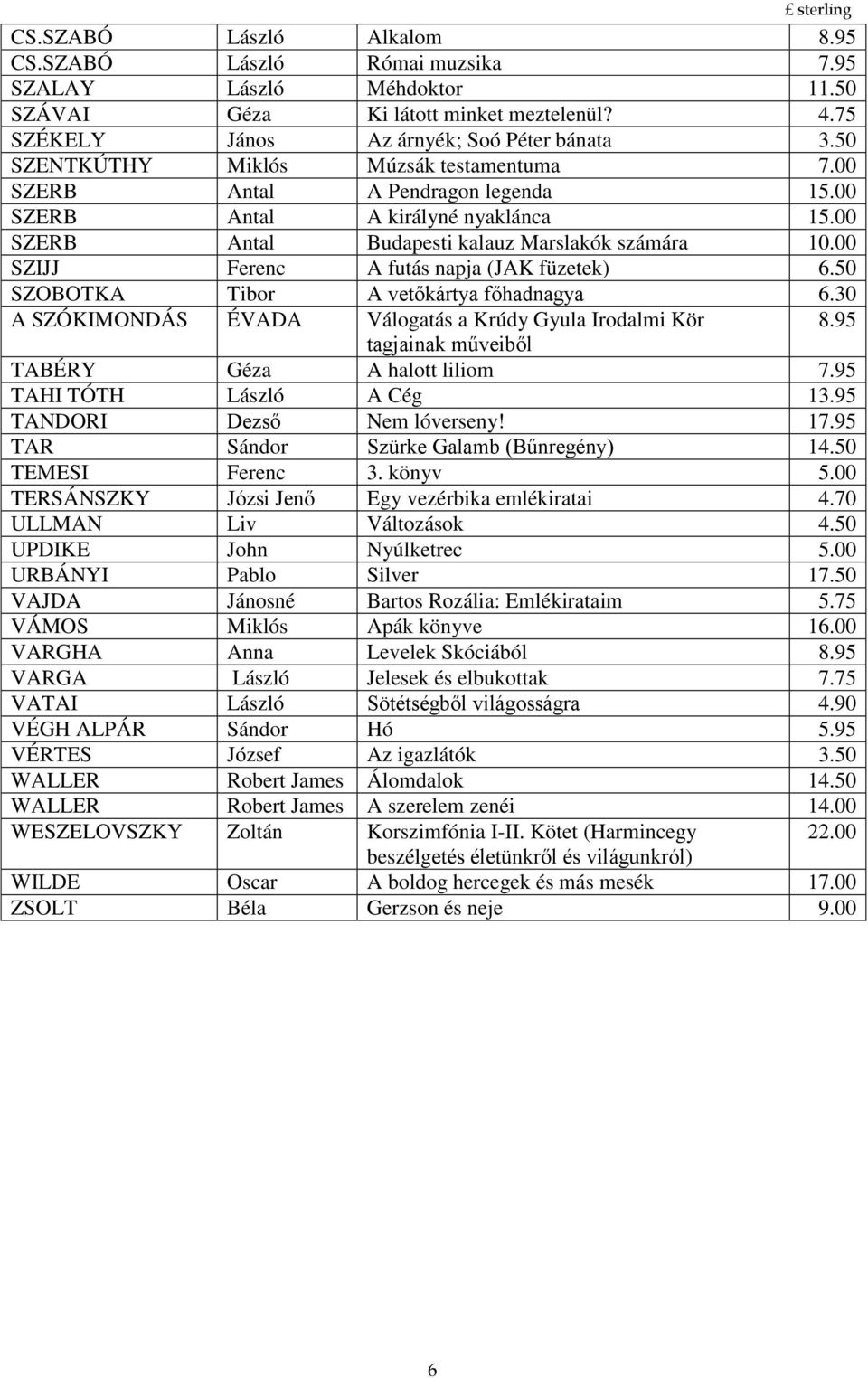 £ sterling

| | | | |
|---|---|---|---|
| CS.SZABÓ | László | Alkalom | 8.95 |
| CS.SZABÓ | László | Római muzsika | 7.95 |
| SZALAY | László | Méhdoktor | 11.50 |
| SZÁVAI | Géza | Ki látott minket meztelenül? | 4.75 |
| SZÉKELY | János | Az árnyék; Soó Péter bánata | 3.50 |
| SZENTKÚTHY | Miklós | Múzsák testamentuma | 7.00 |
| SZERB | Antal | A Pendragon legenda | 15.00 |
| SZERB | Antal | A királyné nyaklánca | 15.00 |
| SZERB | Antal | Budapesti kalauz Marslakók számára | 10.00 |
| SZIJJ | Ferenc | A futás napja (JAK füzetek) | 6.50 |
| SZOBOTKA | Tibor | A vetőkártya főhadnagya | 6.30 |
| A SZÓKIMONDÁS | ÉVADA | Válogatás a Krúdy Gyula Irodalmi Kör tagjainak műveiből | 8.95 |
| TABÉRY | Géza | A halott liliom | 7.95 |
| TAHI TÓTH | László | A Cég | 13.95 |
| TANDORI | Dezső | Nem lóverseny! | 17.95 |
| TAR | Sándor | Szürke Galamb (Bűnregény) | 14.50 |
| TEMESI | Ferenc | 3. könyv | 5.00 |
| TERSÁNSZKY | Józsi Jenő | Egy vezérbika emlékiratai | 4.70 |
| ULLMAN | Liv | Változások | 4.50 |
| UPDIKE | John | Nyúlketrec | 5.00 |
| URBÁNYI | Pablo | Silver | 17.50 |
| VAJDA | Jánosné | Bartos Rozália: Emlékirataim | 5.75 |
| VÁMOS | Miklós | Apák könyve | 16.00 |
| VARGHA | Anna | Levelek Skóciából | 8.95 |
| VARGA | László | Jelesek és elbukottak | 7.75 |
| VATAI | László | Sötétségből világosságra | 4.90 |
| VÉGH ALPÁR | Sándor | Hó | 5.95 |
| VÉRTES | József | Az igazlátók | 3.50 |
| WALLER | Robert James | Álomdalok | 14.50 |
| WALLER | Robert James | A szerelem zenéi | 14.00 |
| WESZELOVSZKY | Zoltán | Korszimfónia I-II. Kötet (Harmincegy beszélgetés életünkről és világunkról) | 22.00 |
| WILDE | Oscar | A boldog hercegek és más mesék | 17.00 |
| ZSOLT | Béla | Gerzson és neje | 9.00 |

6